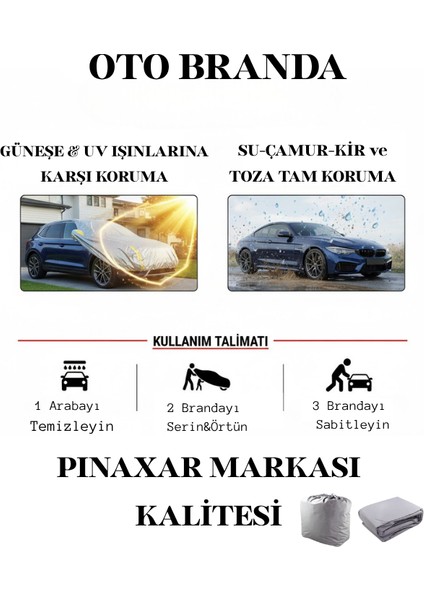 OTO BRANDA

GÜNEŞE & UV IŞINLARINA KARŞI KORUMA

SU-ÇAMUR-KİR ve TOZA TAM KORUMA

KULLANIM TALİMATI

1 Arabayı Temizleyin

2 Brandayı Serin&Örtün

3 Brandayı Sabitleyin

PINAXAR MARKASI KALİTESİ